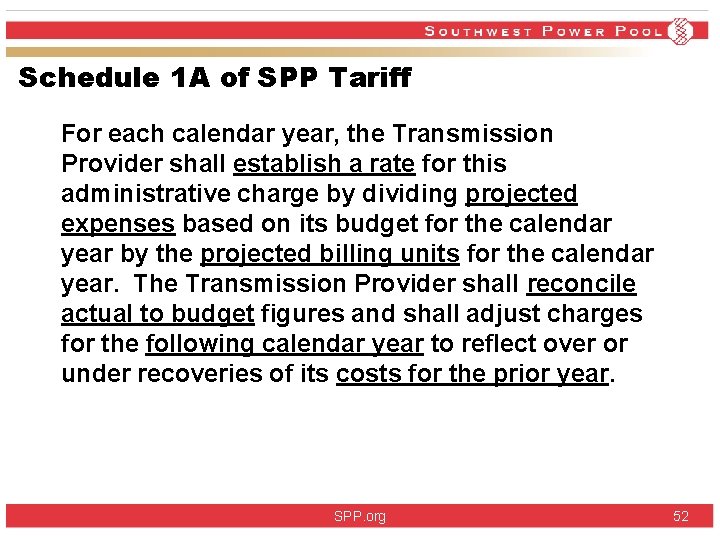 SOUTHWEST POWER POOL

Schedule 1A of SPP Tariff

For each calendar year, the Transmission Provider shall establish a rate for this administrative charge by dividing projected expenses based on its budget for the calendar year by the projected billing units for the calendar year. The Transmission Provider shall reconcile actual to budget figures and shall adjust charges for the following calendar year to reflect over or under recoveries of its costs for the prior year.

SPP.org

52